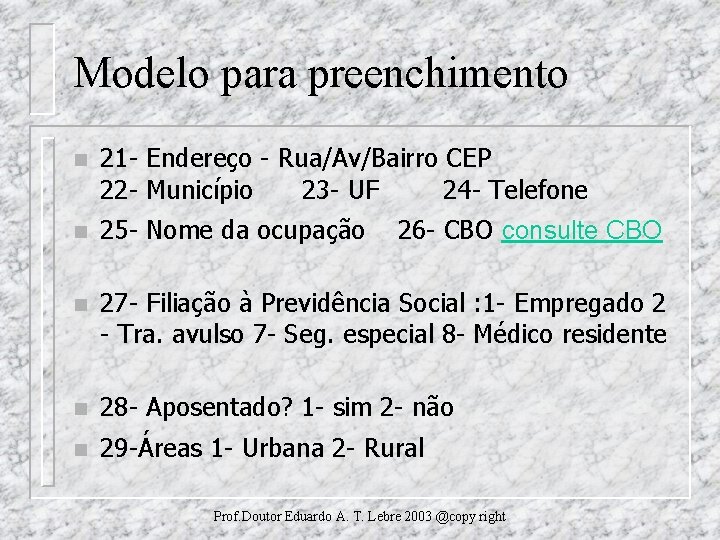 Modelo para preenchimento

21- Endereço - Rua/Av/Bairro CEP
22- Município 23- UF 24- Telefone

25- Nome da ocupação 26- CBO consulte CBO

27- Filiação à Previdência Social :1- Empregado 2 - Tra. avulso 7- Seg. especial 8- Médico residente

28- Aposentado? 1- sim 2- não

29-Áreas 1- Urbana 2- Rural

Prof.Doutor Eduardo A. T. Lebre 2003 @copy right